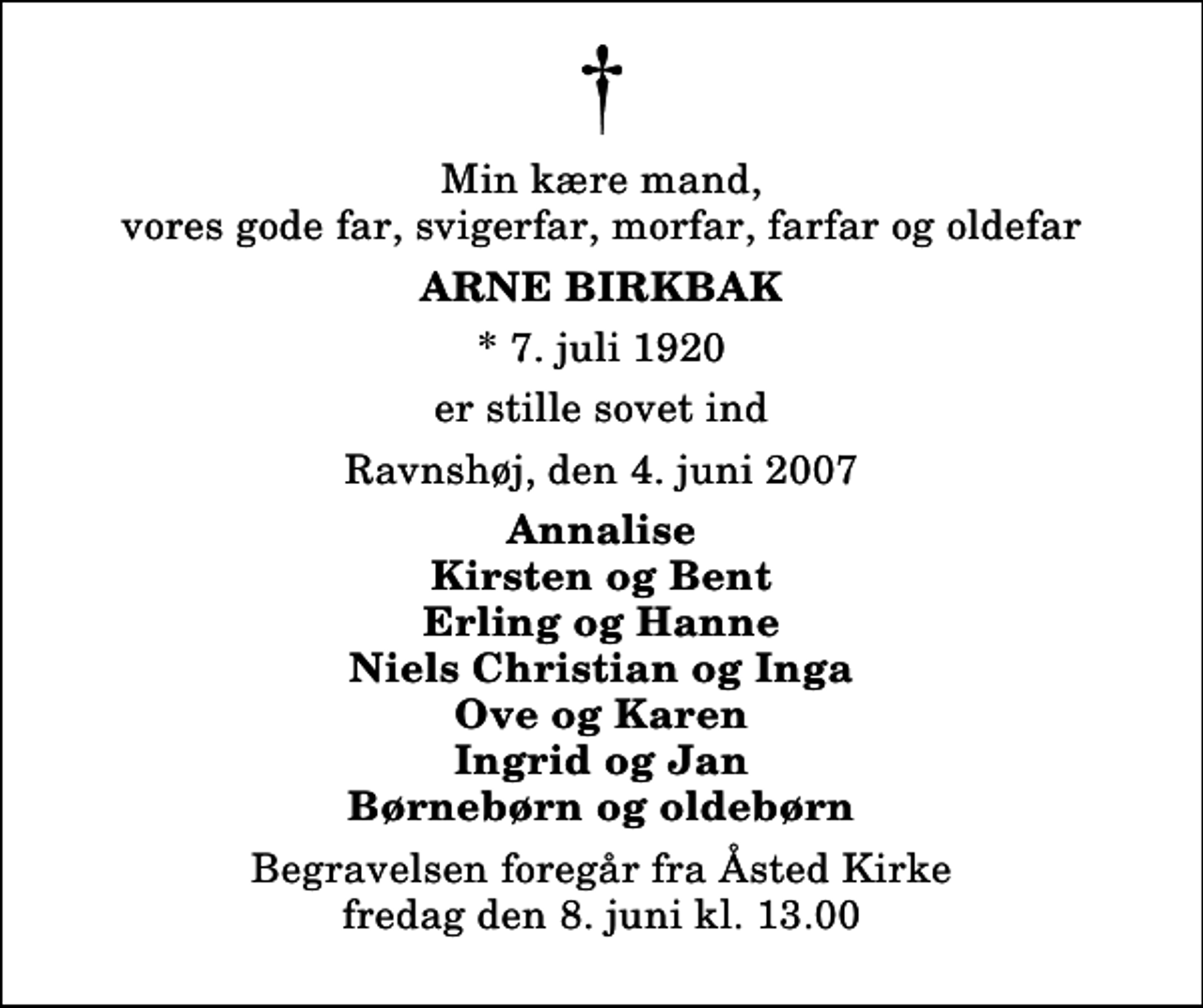 Min kære mand,
vores gode far, svigerfar, morfar, farfar og oldefar

ARNE BIRKBAK

* 7. juli 1920

er stille sovet ind

Ravnshøj, den 4. juni 2007

Annalise
Kirsten og Bent
Erling og Hanne
Niels Christian og Inga
Ove og Karen
Ingrid og Jan
Børnebørn og oldebørn

Begravelsen foregår fra Åsted Kirke
fredag den 8. juni kl. 13.00